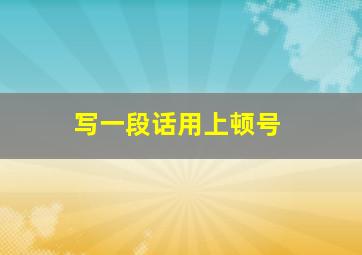 写一段话用上顿号